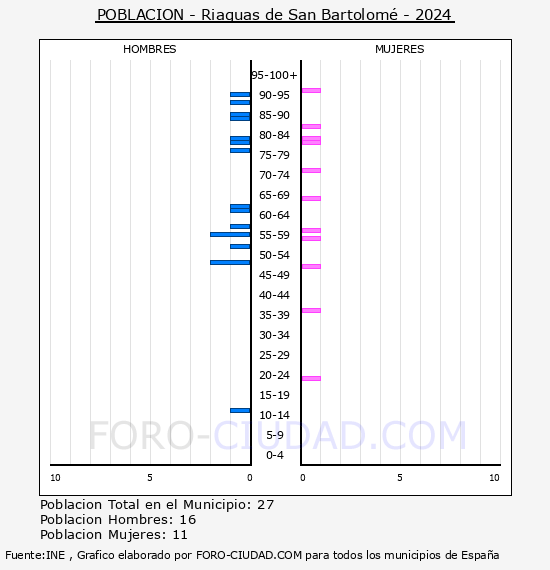 POBLACION - Riaguas de San Bartolomé - 2024

HOMBRES

MUJERES

95-100+
90-95
85-90
80-84
75-79
70-74
65-69
60-64
55-59
50-54
45-49
40-44
35-39
30-34
25-29
20-24
15-19
10-14
5-9
0-4

FORO-CIUDAD.COM

10 5 0 0 5 10

Poblacion Total en el Municipio: 27
Poblacion Hombres: 16
Poblacion Mujeres: 11

Fuente:INE , Grafico elaborado por FORO-CIUDAD.COM para todos los municipios de España